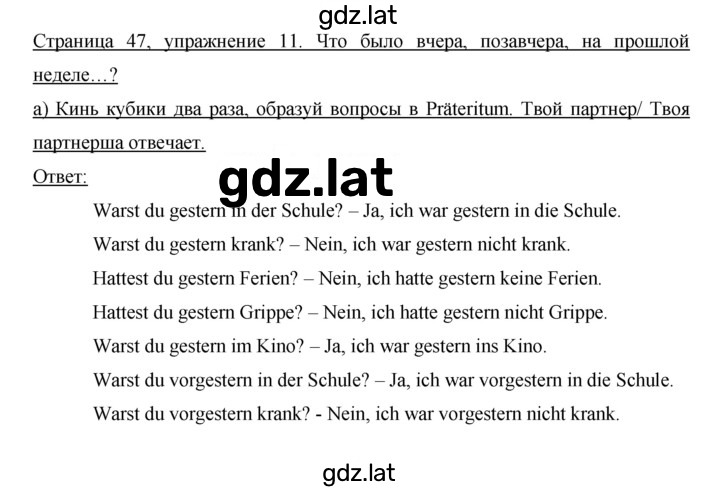 gdz.lat

Страница 47, упражнение 11. Что было вчера, позавчера, на прошлой неделе…?

а) Кинь кубики два раза, образуй вопросы в Präteritum. Твой партнер/ Твоя партнерша отвечает.

Ответ:

gdz.lat

Warst du gestern in der Schule? – Ja, ich war gestern in die Schule.

Warst du gestern krank? – Nein, ich war gestern nicht krank.

Hattest du gestern Ferien? – Nein, ich hatte gestern keine Ferien.

Hattest du gestern Grippe? – Nein, ich hatte gestern nicht Grippe.

Warst du gestern im Kino? – Ja, ich war gestern ins Kino.

Warst du vorgestern in der Schule? – Ja, ich war vorgestern in die Schule.

Warst du vorgestern krank? - Nein, ich war vorgestern nicht krank.

gdz.lat